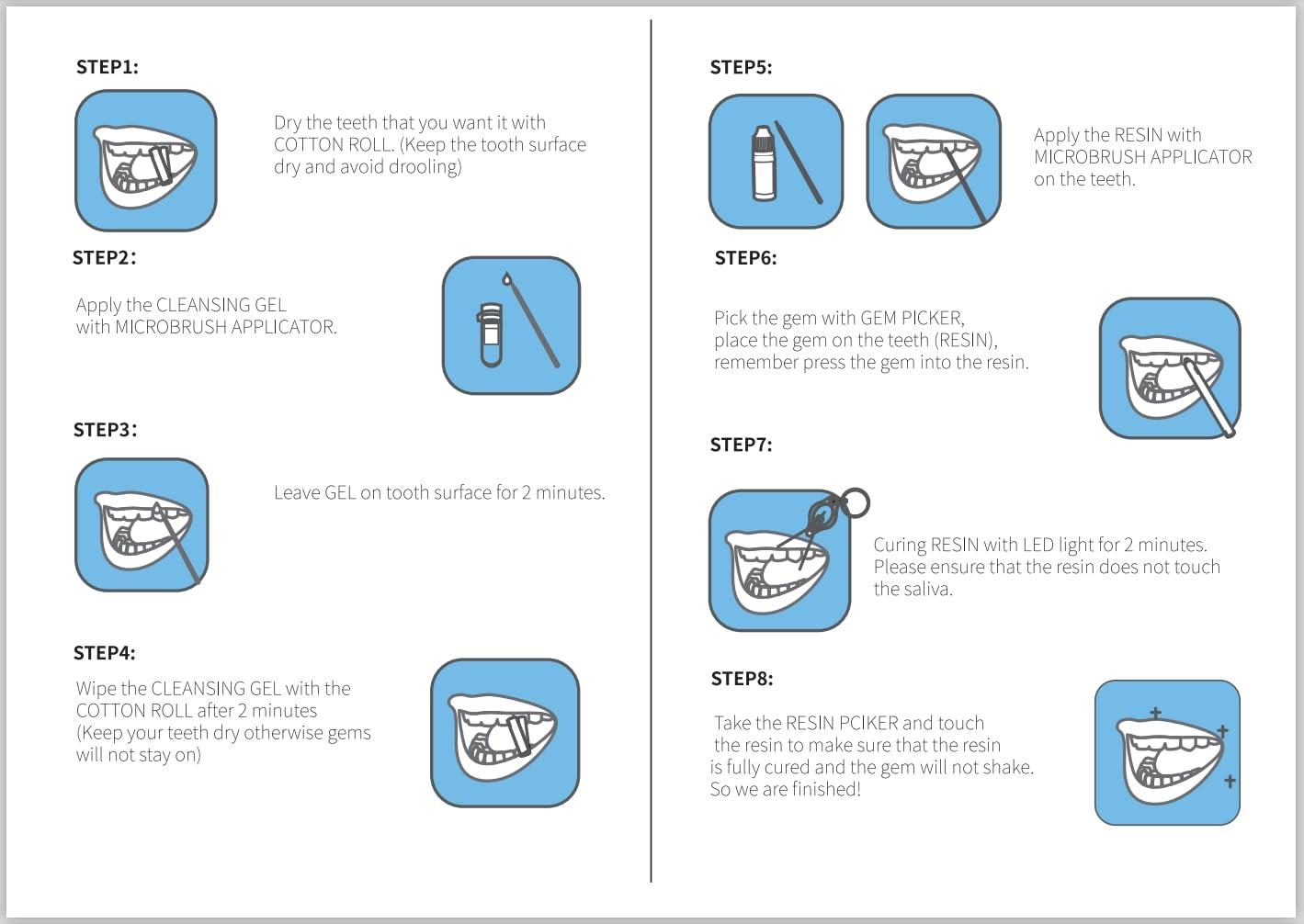 STEP1:

Dry the teeth that you want it with COTTON ROLL. (Keep the tooth surface dry and avoid drooling)

STEP2:

Apply the CLEANSING GEL with MICROBRUSH APPLICATOR.

STEP3:

Leave GEL on tooth surface for 2 minutes.

STEP4:

Wipe the CLEANSING GEL with the COTTON ROLL after 2 minutes (Keep your teeth dry otherwise gems will not stay on)

STEP5:

Apply the RESIN with MICROBRUSH APPLICATOR on the teeth.

STEP6:

Pick the gem with GEM PICKER, place the gem on the teeth (RESIN), remember press the gem into the resin.

STEP7:

Curing RESIN with LED light for 2 minutes. Please ensure that the resin does not touch the saliva.

STEP8:

Take the RESIN PCIKER and touch the resin to make sure that the resin is fully cured and the gem will not shake. So we are finished!